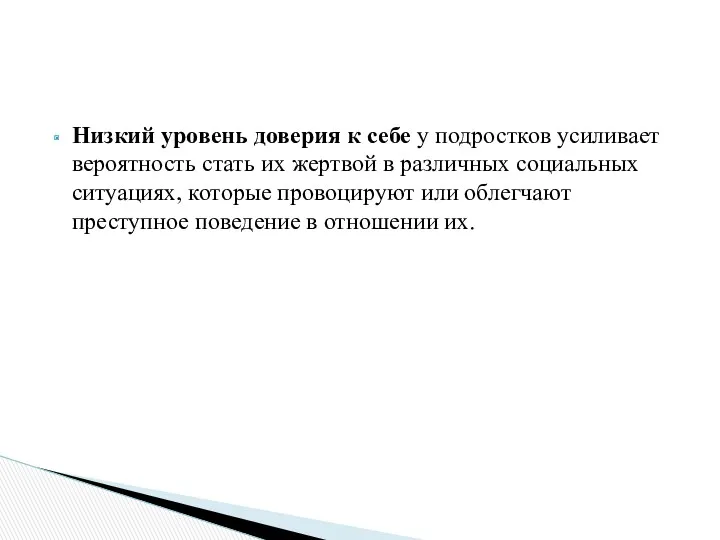 Низкий уровень доверия к себе у подростков усиливает вероятность стать их жертвой в различных социальных ситуациях, которые провоцируют или облегчают преступное поведение в отношении их.